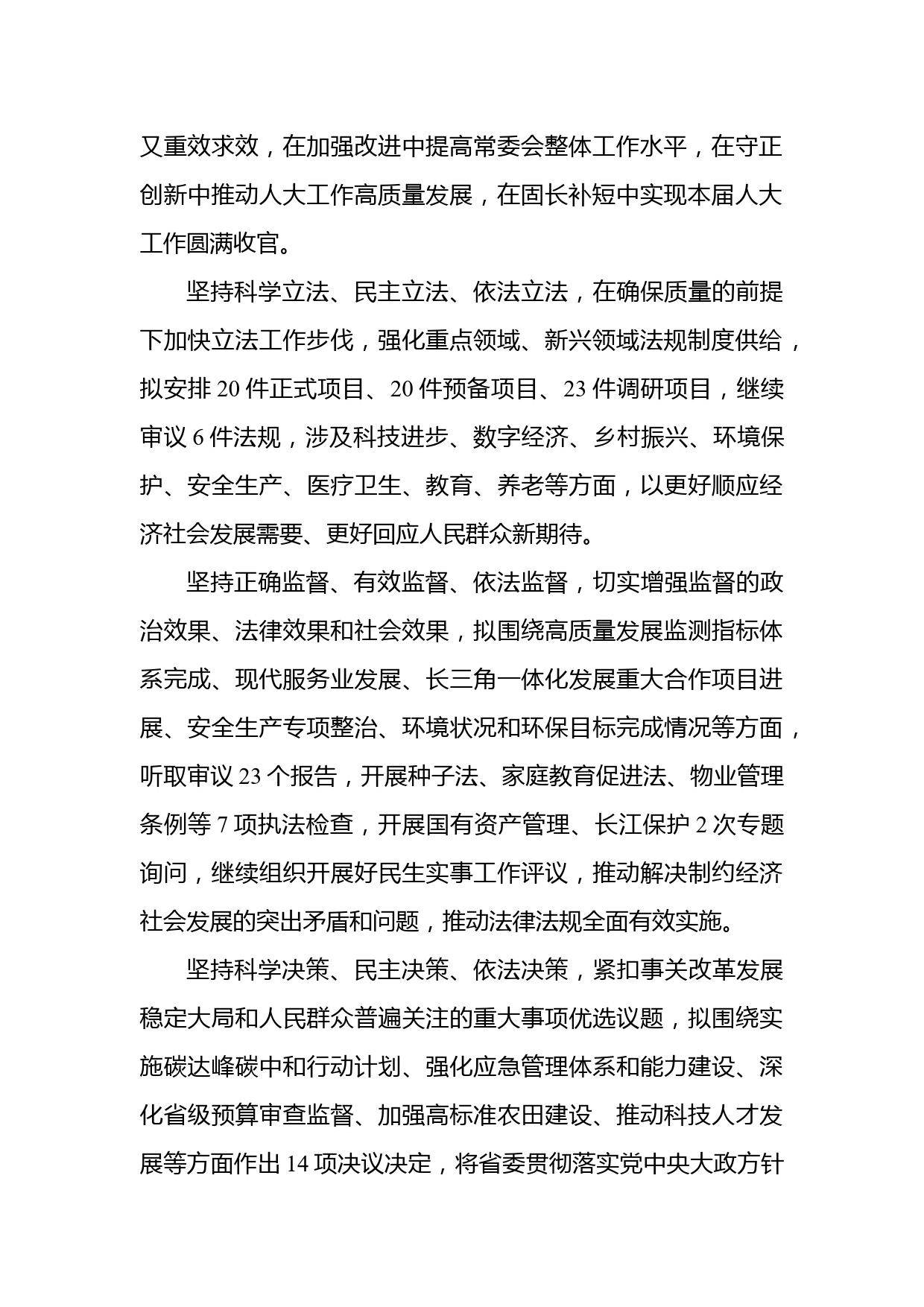 又重效求效，在加强改进中提高常委会整体工作水平，在守正创新中推动人大工作高质量发展，在固长补短中实现本届人大工作圆满收官。

坚持科学立法、民主立法、依法立法，在确保质量的前提下加快立法工作步伐，强化重点领域、新兴领域法规制度供给，拟安排 20 件正式项目、20 件预备项目、23 件调研项目，继续审议 6 件法规，涉及科技进步、数字经济、乡村振兴、环境保护、安全生产、医疗卫生、教育、养老等方面，以更好顺应经济社会发展需要、更好回应人民群众新期待。

坚持正确监督、有效监督、依法监督，切实增强监督的政治效果、法律效果和社会效果，拟围绕高质量发展监测指标体系完成、现代服务业发展、长三角一体化发展重大合作项目进展、安全生产专项整治、环境状况和环保目标完成情况等方面，听取审议 23 个报告，开展种子法、家庭教育促进法、物业管理条例等 7 项执法检查，开展国有资产管理、长江保护 2 次专题询问，继续组织开展好民生实事工作评议，推动解决制约经济社会发展的突出矛盾和问题，推动法律法规全面有效实施。

坚持科学决策、民主决策、依法决策，紧扣事关改革发展稳定大局和人民群众普遍关注的重大事项优选议题，拟围绕实施碳达峰碳中和行动计划、强化应急管理体系和能力建设、深化省级预算审查监督、加强高标准农田建设、推动科技人才发展等方面作出 14 项决议决定，将省委贯彻落实党中央大政方针